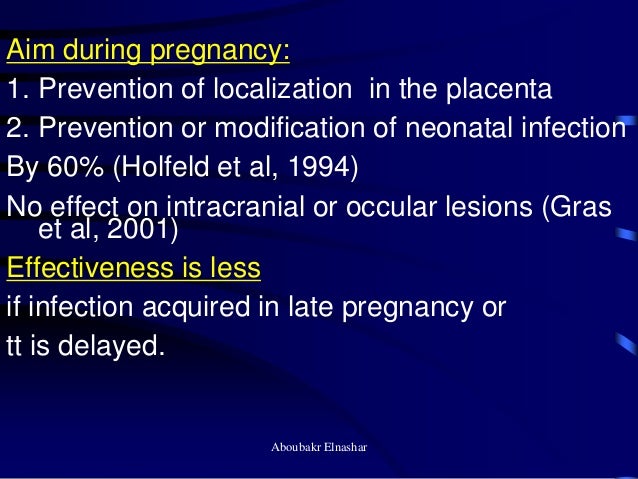 Aim during pregnancy:

1. Prevention of localization in the placenta

2. Prevention or modification of neonatal infection

By 60% (Holfeld et al, 1994)

No effect on intracranial or occular lesions (Gras et al, 2001)

Effectiveness is less

if infection acquired in late pregnancy or

tt is delayed.

Aboubakr Elnashar